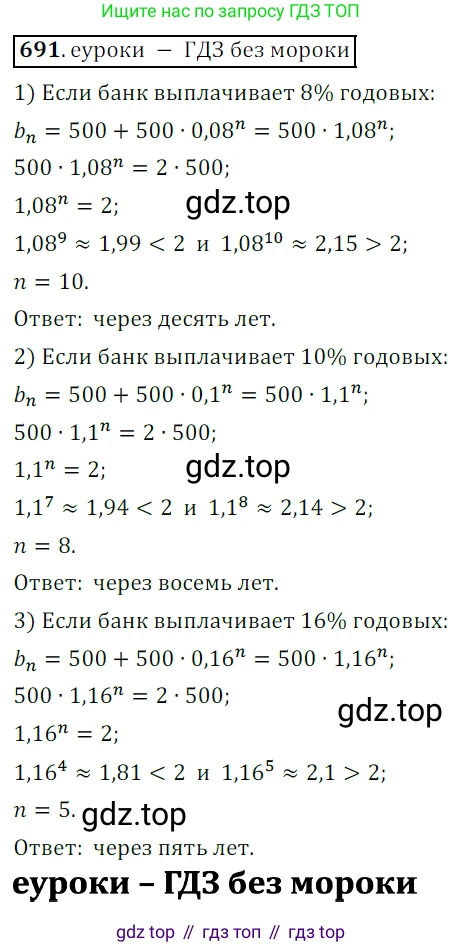 Ищите нас по запросу ГДЗ ТОП

691. еуроки — ГДЗ без мороки

1) Если банк выплачивает 8% годовых:

$b_n = 500 + 500 \cdot 0,08^n = 500 \cdot 1,08^n$;

$500 \cdot 1,08^n = 2 \cdot 500$;

$1,08^n = 2$;

$1,08^9 \approx 1,99 < 2$ и $1,08^{10} \approx 2,15 > 2$;

$n = 10$.

Ответ: через десять лет.

2) Если банк выплачивает 10% годовых:

$b_n = 500 + 500 \cdot 0,1^n = 500 \cdot 1,1^n$;

$500 \cdot 1,1^n = 2 \cdot 500$;

$1,1^n = 2$;

$1,1^7 \approx 1,94 < 2$ и $1,1^8 \approx 2,14 > 2$;

$n = 8$.

Ответ: через восемь лет.

3) Если банк выплачивает 16% годовых:

$b_n = 500 + 500 \cdot 0,16^n = 500 \cdot 1,16^n$;

$500 \cdot 1,16^n = 2 \cdot 500$;

$1,16^n = 2$;

$1,16^4 \approx 1,81 < 2$ и $1,16^5 \approx 2,1 > 2$;

$n = 5$.

Ответ: через пять лет.

еуроки – ГДЗ без мороки

gdz top // гдз топ // гдз top

gdz.top